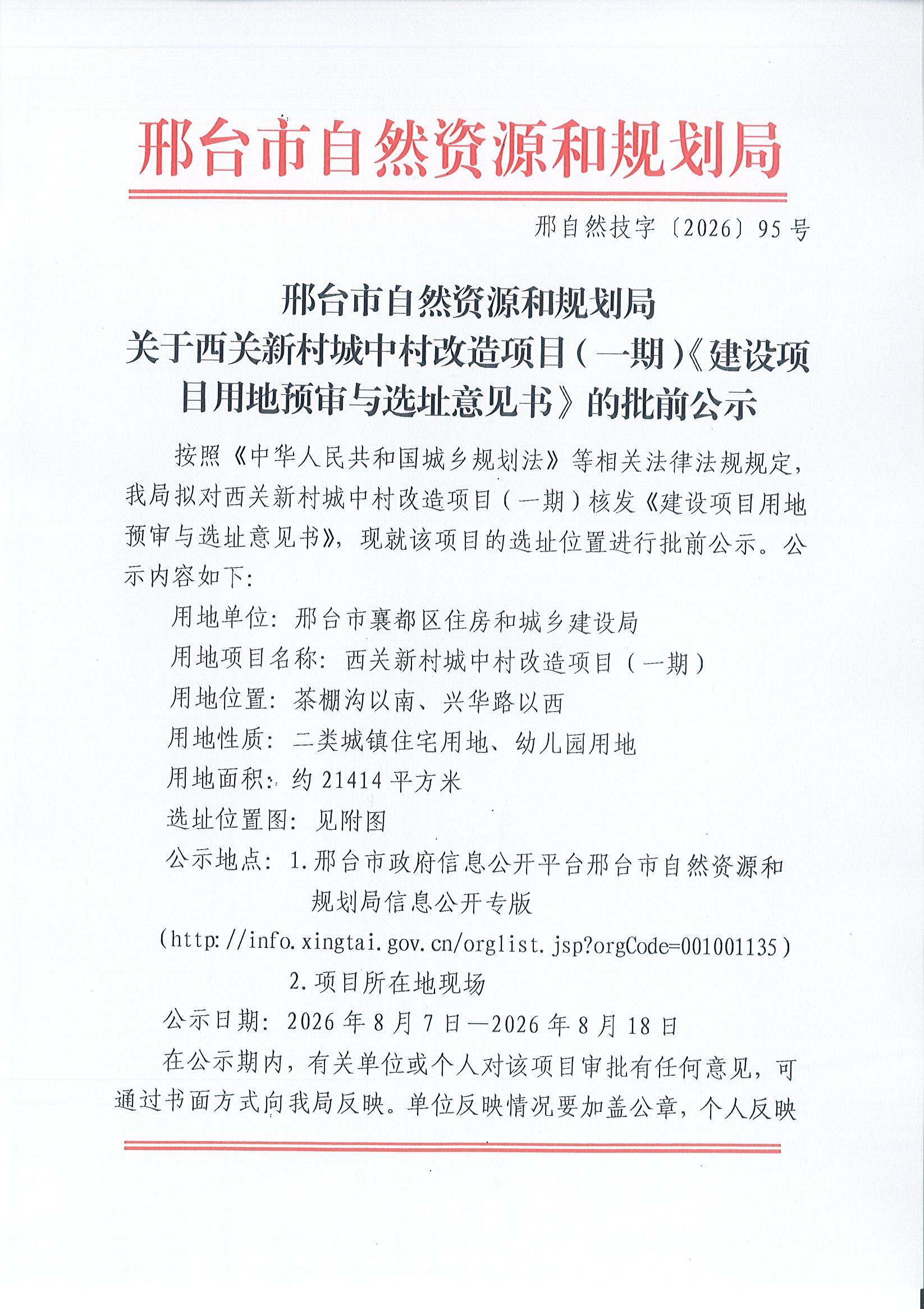 邢台市自然资源和规划局

邢自然技字〔2026〕95号

邢台市自然资源和规划局
关于西关新村城中村改造项目（一期）《建设项目用地预审与选址意见书》的批前公示

按照《中华人民共和国城乡规划法》等相关法律法规规定，我局拟对西关新村城中村改造项目（一期）核发《建设项目用地预审与选址意见书》，现就该项目的选址位置进行批前公示。公示内容如下：

用地单位：邢台市襄都区住房和城乡建设局

用地项目名称：西关新村城中村改造项目（一期）

用地位置：茶棚沟以南、兴华路以西

用地性质：二类城镇住宅用地、幼儿园用地

用地面积：约21414平方米

选址位置图：见附图

公示地点：1.邢台市政府信息公开平台邢台市自然资源和规划局信息公开专版

（http://info.xingtai.gov.cn/orglist.jsp?orgCode=001001135）

2.项目所在地现场

公示日期：2026年8月7日—2026年8月18日

在公示期内，有关单位或个人对该项目审批有任何意见，可通过书面方式向我局反映。单位反映情况要加盖公章，个人反映